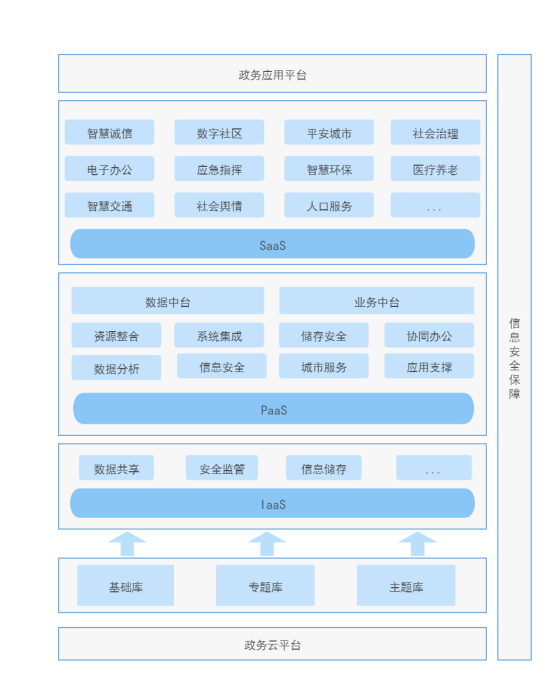 政务应用平台

智慧诚信
数字社区
平安城市
社会治理
电子办公
应急指挥
智慧环保
医疗养老
智慧交通
社会舆情
人口服务
...
SaaS

数据中台
业务中台
资源整合
系统集成
储存安全
协同办公
数据分析
信息安全
城市服务
应用支撑
PaaS

数据共享
安全监管
信息储存
...
IaaS

基础库
专题库
主题库

政务云平台

信息安全保障